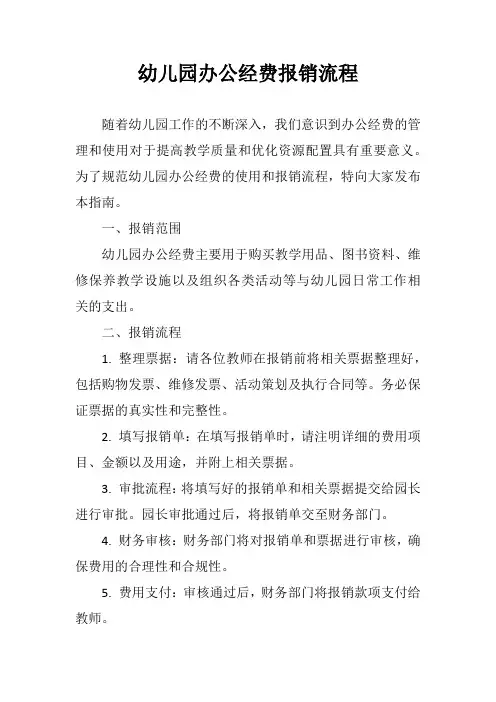 幼儿园办公经费报销流程

随着幼儿园工作的不断深入，我们意识到办公经费的管理和使用对于提高教学质量和优化资源配置具有重要意义。为了规范幼儿园办公经费的使用和报销流程，特向大家发布本指南。

一、报销范围

幼儿园办公经费主要用于购买教学用品、图书资料、维修保养教学设施以及组织各类活动等与幼儿园日常工作相关的支出。

二、报销流程

1. 整理票据：请各位教师在报销前将相关票据整理好，包括购物发票、维修发票、活动策划及执行合同等。务必保证票据的真实性和完整性。

2. 填写报销单：在填写报销单时，请注明详细的费用项目、金额以及用途，并附上相关票据。

3. 审批流程：将填写好的报销单和相关票据提交给园长进行审批。园长审批通过后，将报销单交至财务部门。

4. 财务审核：财务部门将对报销单和票据进行审核，确保费用的合理性和合规性。

5. 费用支付：审核通过后，财务部门将报销款项支付给教师。